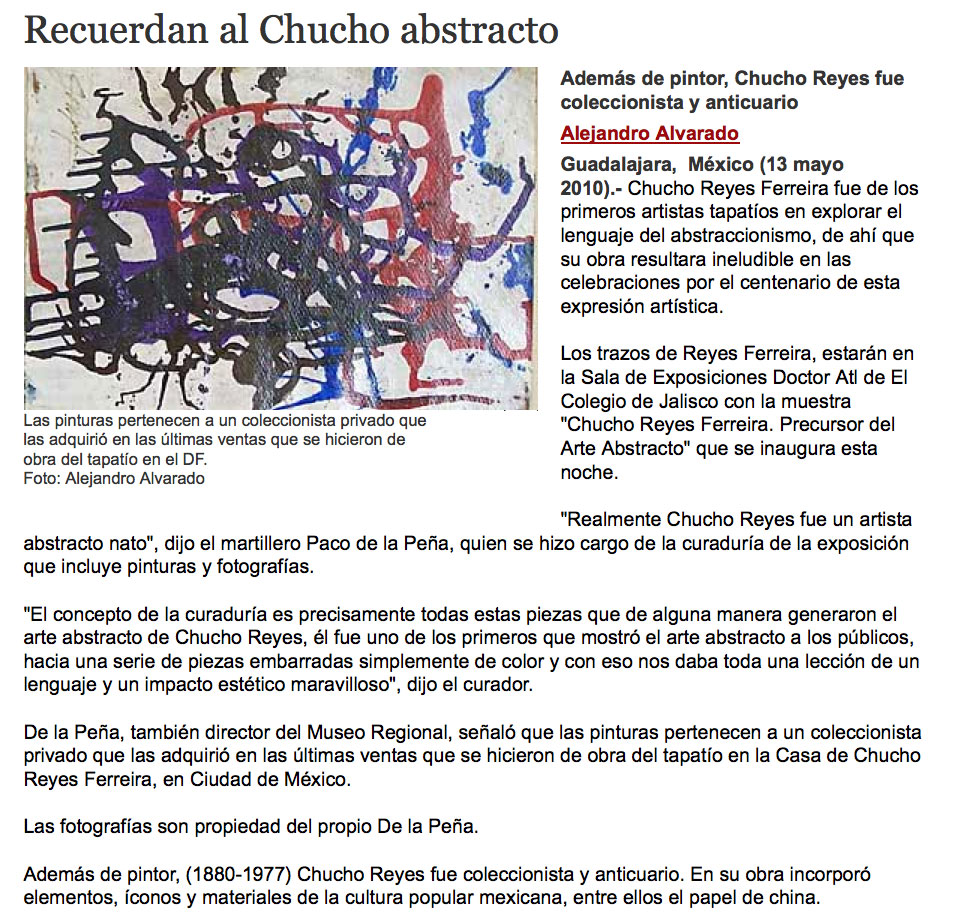 Recuerdan al Chucho abstracto

Las pinturas pertenecen a un coleccionista privado que las adquirió en las últimas ventas que se hicieron de obra del tapatío en el DF.
Foto: Alejandro Alvarado

Además de pintor, Chucho Reyes fue coleccionista y anticuario

Alejandro Alvarado

Guadalajara, México (13 mayo 2010).- Chucho Reyes Ferreira fue de los primeros artistas tapatíos en explorar el lenguaje del abstraccionismo, de ahí que su obra resultara ineludible en las celebraciones por el centenario de esta expresión artística.

Los trazos de Reyes Ferreira, estarán en la Sala de Exposiciones Doctor Atl de El Colegio de Jalisco con la muestra "Chucho Reyes Ferreira. Precursor del Arte Abstracto" que se inaugura esta noche.

"Realmente Chucho Reyes fue un artista abstracto nato", dijo el martillero Paco de la Peña, quien se hizo cargo de la curaduría de la exposición que incluye pinturas y fotografías.

"El concepto de la curaduría es precisamente todas estas piezas que de alguna manera generaron el arte abstracto de Chucho Reyes, él fue uno de los primeros que mostró el arte abstracto a los públicos, hacia una serie de piezas embarradas simplemente de color y con eso nos daba toda una lección de un lenguaje y un impacto estético maravilloso", dijo el curador.

De la Peña, también director del Museo Regional, señaló que las pinturas pertenecen a un coleccionista privado que las adquirió en las últimas ventas que se hicieron de obra del tapatío en la Casa de Chucho Reyes Ferreira, en Ciudad de México.

Las fotografías son propiedad del propio De la Peña.

Además de pintor, (1880-1977) Chucho Reyes fue coleccionista y anticuario. En su obra incorporó elementos, íconos y materiales de la cultura popular mexicana, entre ellos el papel de china.